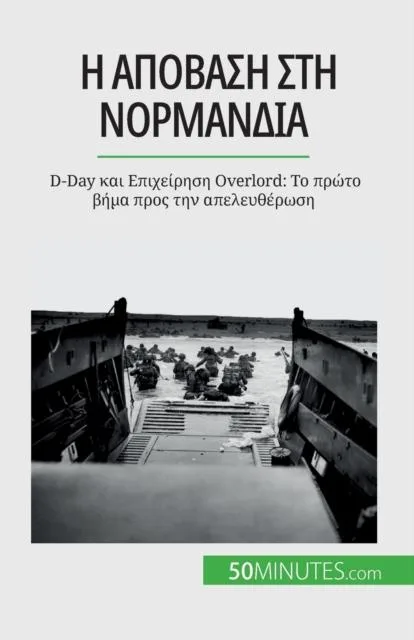 Η ΑΠΟΒΑΣΗ ΣΤΗ ΝΟΡΜΑΝΔΙΑ

D-Day και Επιχείρηση Overlord: Το πρώτο βήμα προς την απελευθέρωση

50MINUTES.com